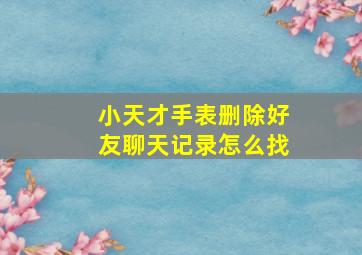 小天才手表删除好友聊天记录怎么找